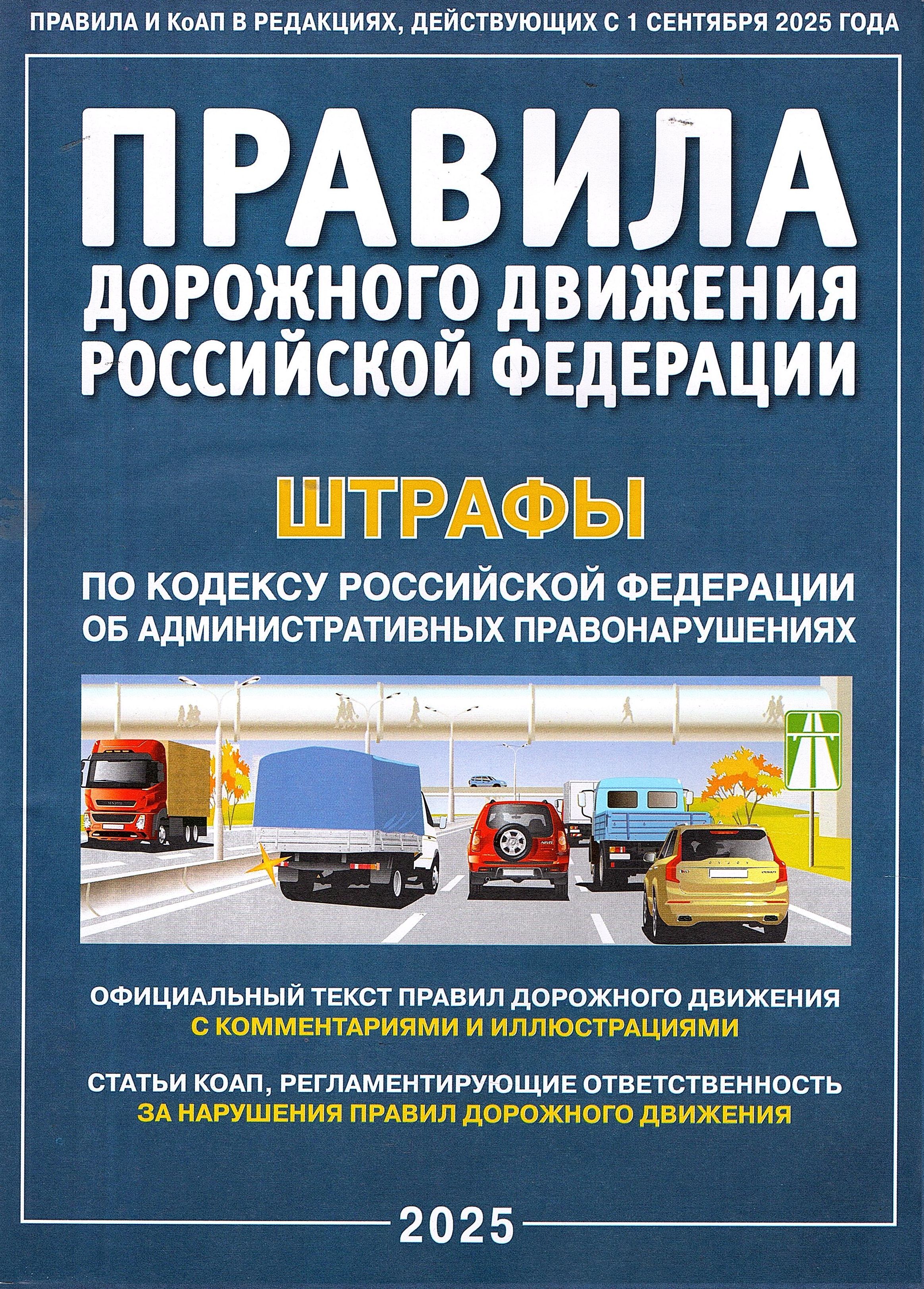 ПРАВИЛА И КоАП В РЕДАКЦИЯХ, ДЕЙСТВУЮЩИХ С 1 СЕНТЯБРЯ 2025 ГОДА

ПРАВИЛА
ДОРОЖНОГО ДВИЖЕНИЯ
РОССИЙСКОЙ ФЕДЕРАЦИИ

ШТРАФЫ

ПО КОДЕКСУ РОССИЙСКОЙ ФЕДЕРАЦИИ
ОБ АДМИНИСТРАТИВНЫХ ПРАВОНАРУШЕНИЯХ

ОФИЦИАЛЬНЫЙ ТЕКСТ ПРАВИЛ ДОРОЖНОГО ДВИЖЕНИЯ
С КОММЕНТАРИЯМИ И ИЛЛЮСТРАЦИЯМИ

СТАТЬИ КОАП, РЕГЛАМЕНТИРУЮЩИЕ ОТВЕТСТВЕННОСТЬ
ЗА НАРУШЕНИЯ ПРАВИЛ ДОРОЖНОГО ДВИЖЕНИЯ

2025